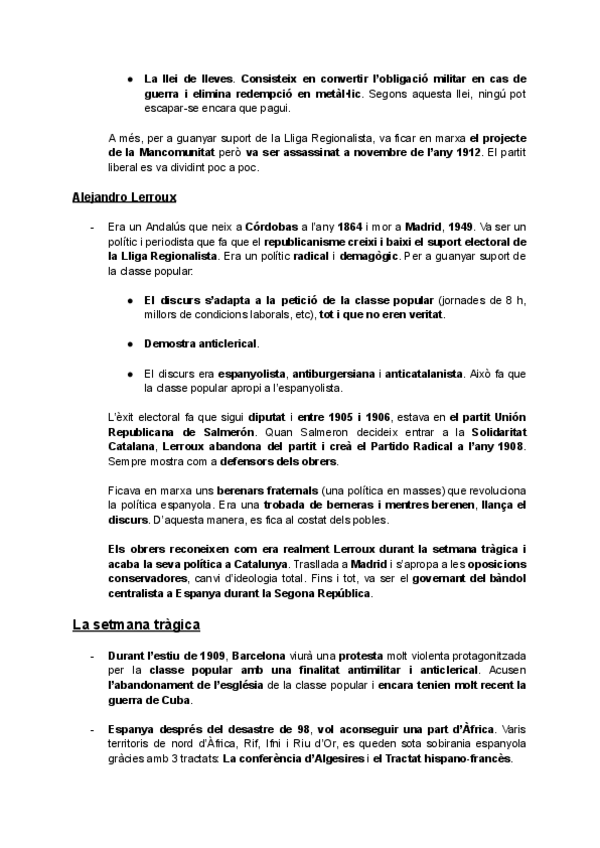 ● La llei de lleves. Consisteix en convertir l'obligació militar en cas de guerra i elimina redempció en metàl·lic. Segons aquesta llei, ningú pot escapar-se encara que pagui.

A més, per a guanyar suport de la Lliga Regionalista, va ficar en marxa el projecte de la Mancomunitat però va ser assassinat a novembre de l'any 1912. El partit liberal es va dividint poc a poc.

Alejandro Lerroux

- Era un Andalús que neix a Córdobas a l'any 1864 i mor a Madrid, 1949. Va ser un polític i periodista que fa que el republicanisme creixi i baixi el suport electoral de la Lliga Regionalista. Era un polític radical i demagògic. Per a guanyar suport de la classe popular:

● El discurs s'adapta a la petició de la classe popular (jornades de 8 h, millors de condicions laborals, etc), tot i que no eren veritat.

● Demostra anticlerical.

● El discurs era espanyolista, antiburgersiana i anticatalanista. Això fa que la classe popular apropi a l'espanyolista.

L'èxit electoral fa que sigui diputat i entre 1905 i 1906, estava en el partit Unión Republicana de Salmerón. Quan Salmeron decideix entrar a la Solidaritat Catalana, Lerroux abandona del partit i creà el Partido Radical a l'any 1908. Sempre mostra com a defensors dels obrers.

Ficava en marxa uns berenars fraternals (una política en masses) que revoluciona la política espanyola. Era una trobada de berneras i mentres berenen, llança el discurs. D'aquesta manera, es fica al costat dels pobles.

Els obrers reconeixen com era realment Lerroux durant la setmana tràgica i acaba la seva política a Catalunya. Trasllada a Madrid i s'apropa a les oposicions conservadores, canvi d'ideologia total. Fins i tot, va ser el governant del bàndol centralista a Espanya durant la Segona República.

La setmana tràgica

- Durant l'estiu de 1909, Barcelona viurà una protesta molt violenta protagonitzada per la classe popular amb una finalitat antimilitar i anticlerical. Acusen l'abandonament de l'església de la classe popular i encara tenien molt recent la guerra de Cuba.

- Espanya després del desastre de 98, vol aconseguir una part d'Àfrica. Varis territoris de nord d'Àfrica, Rif, Ifni i Riu d'Or, es queden sota sobirania espanyola gràcies amb 3 tractats: La conferència d'Algesires i el Tractat hispano-francès.